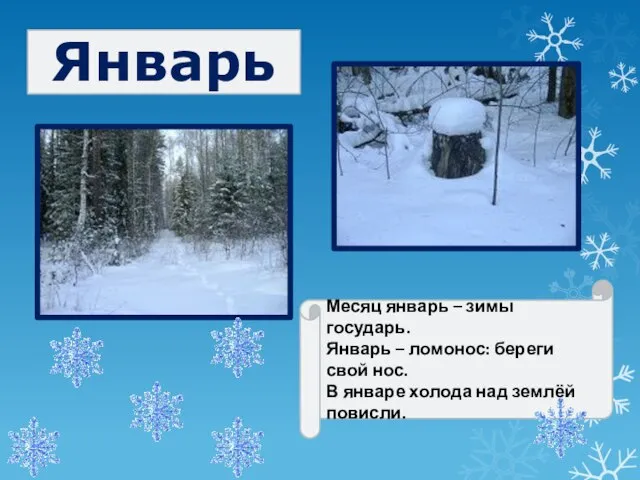 Январь

Месяц январь – зимы государь.
Январь – ломонос: береги свой нос.
В январе холода над землёй повисли.